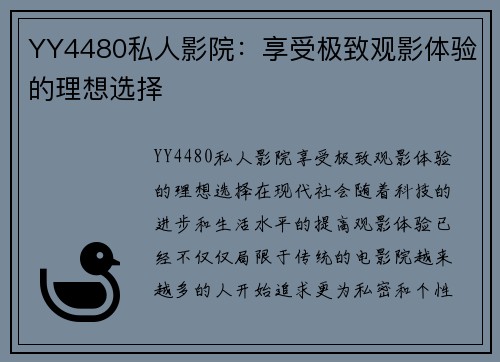 YY4480私人影院：享受极致观影体验的理想选择

YY4480私人影院享受极致观影体验的理想选择在现代社会随着科技的进步和生活水平的提高观影体验已经不仅仅局限于传统的电影院越来越多的人开始追求更为私密和个性